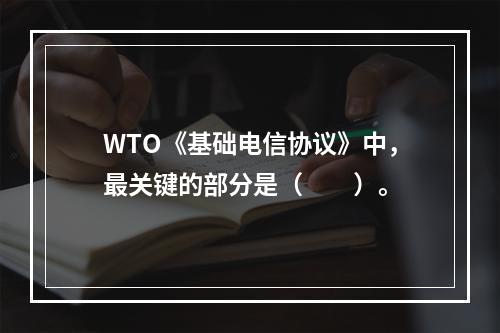 WTO《基础电信协议》中，最关键的部分是（　　）。